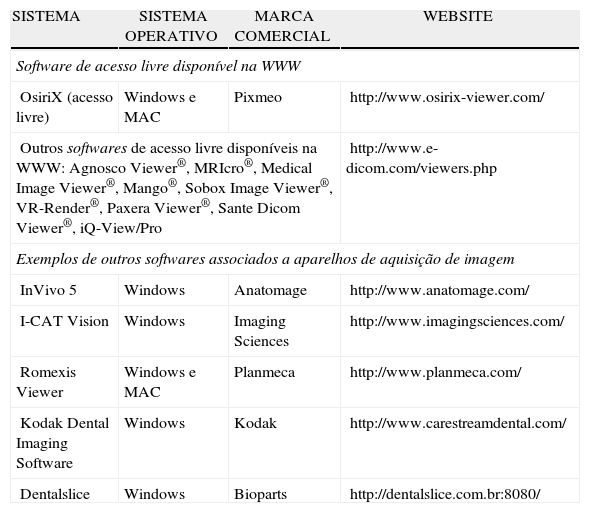 | SISTEMA | SISTEMA OPERATIVO | MARCA COMERCIAL | WEBSITE |
|---|---|---|---|
| Software de acesso livre disponível na WWW | | | |
| OsiriX (acesso livre) | Windows e MAC | Pixmeo | http://www.osirix-viewer.com/ |
| Outros softwares de acesso livre disponíveis na WWW: Agnosco Viewer®, MRIcro®, Medical Image Viewer®, Mango®, Sobox Image Viewer®, VR-Render®, Paxera Viewer®, Sante Dicom Viewer®, iQ-View/Pro | | | http://www.e-dicom.com/viewers.php |
| Exemplos de outros softwares associados a aparelhos de aquisição de imagem | | | |
| InVivo 5 | Windows | Anatomage | http://www.anatomage.com/ |
| I-CAT Vision | Windows | Imaging Sciences | http://www.imagingsciences.com/ |
| Romexis Viewer | Windows e MAC | Planmeca | http://www.planmeca.com/ |
| Kodak Dental Imaging Software | Windows | Kodak | http://www.carestreamdental.com/ |
| Dentalslice | Windows | Bioparts | http://dentalslice.com.br:8080/ |